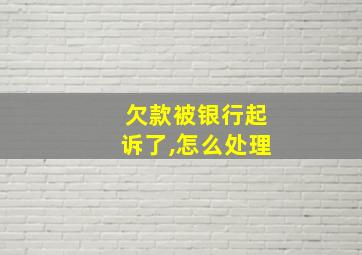 欠款被银行起诉了,怎么处理